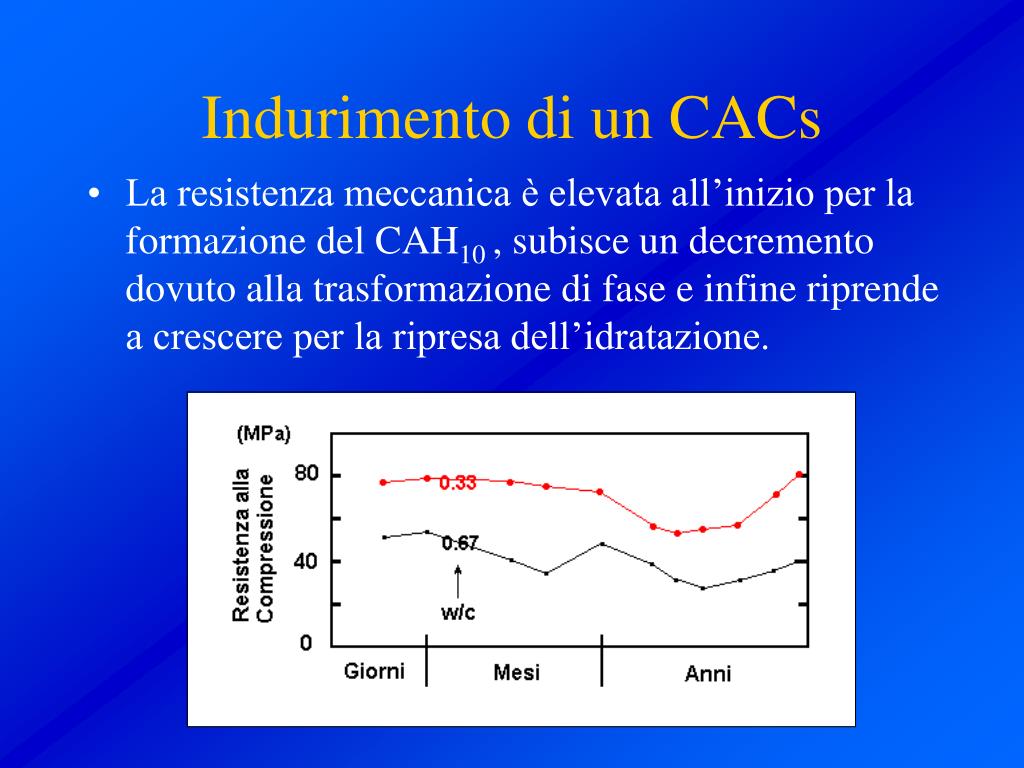 Indurimento di un CACs

• La resistenza meccanica è elevata all'inizio per la formazione del $CAH_{10}$ , subisce un decremento dovuto alla trasformazione di fase e infine riprende a crescere per la ripresa dell'idratazione.

(MPa)

Resistenza alla Compressione

80

40

0

0.33

0.67

w/c

Giorni

Mesi

Anni